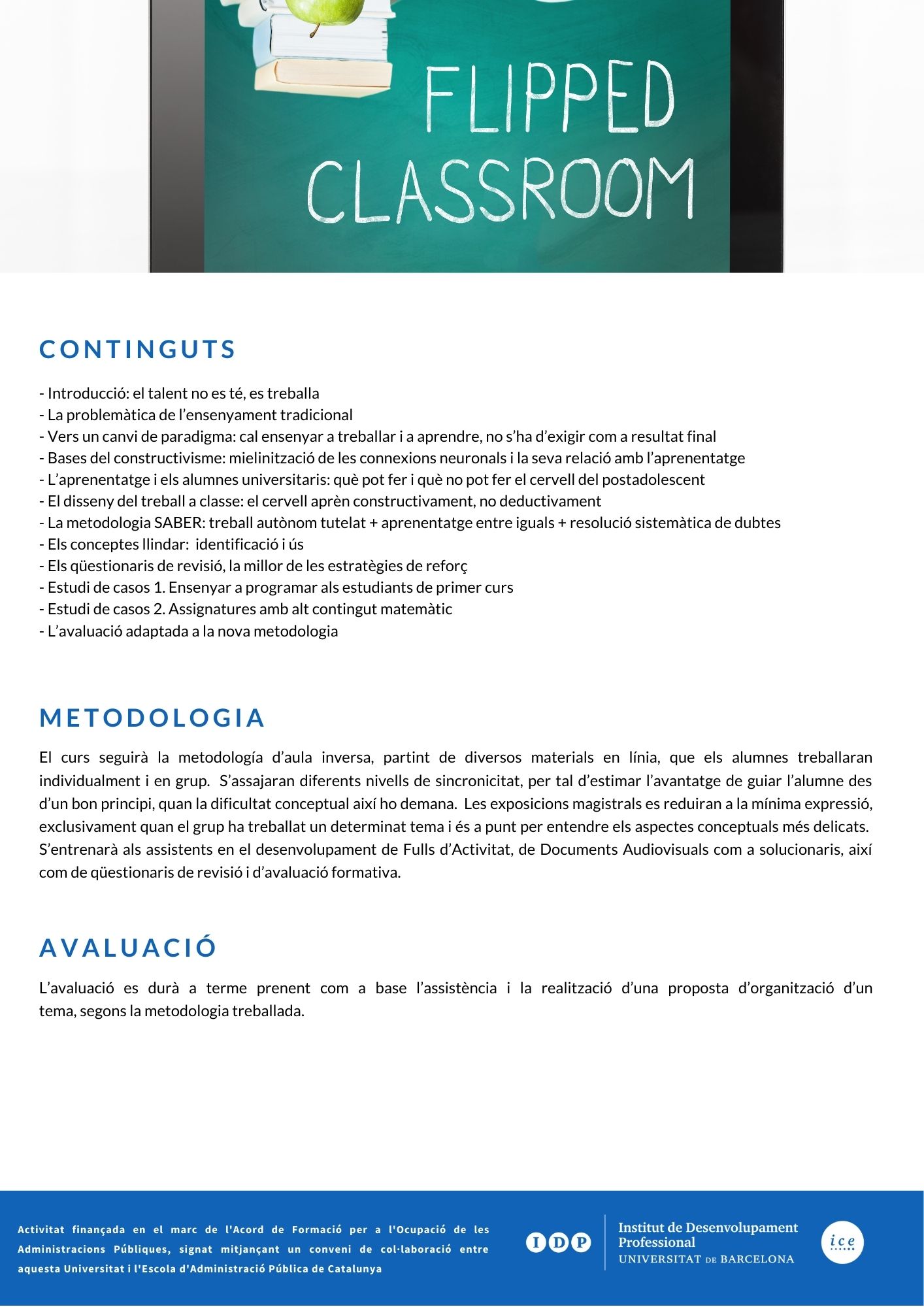 FLIPPED CLASSROOM

CONTINGUTS

- Introducció: el talent no es té, es treballa
- La problemàtica de l'ensenyament tradicional
- Vers un canvi de paradigma: cal ensenyar a treballar i a aprendre, no s'ha d'exigir com a resultat final
- Bases del constructivisme: mielinització de les connexions neuronals i la seva relació amb l'aprenentatge
- L'aprenentatge i els alumnes universitaris: què pot fer i què no pot fer el cervell del postadolescent
- El disseny del treball a classe: el cervell aprèn constructivament, no deductivament
- La metodologia SABER: treball autònom tutelat + aprenentatge entre iguals + resolució sistemàtica de dubtes
- Els conceptes llindar: identificació i ús
- Els qüestionaris de revisió, la millor de les estratègies de reforç
- Estudi de casos 1. Ensenyar a programar als estudiants de primer curs
- Estudi de casos 2. Assignatures amb alt contingut matemàtic
- L'avaluació adaptada a la nova metodologia

METODOLOGIA

El curs seguirà la metodología d'aula inversa, partint de diversos materials en línia, que els alumnes treballaran individualment i en grup. S'assajaran diferents nivells de sincronicitat, per tal d'estimar l'avantatge de guiar l'alumne des d'un bon principi, quan la dificultat conceptual així ho demana. Les exposicions magistrals es reduiran a la mínima expressió, exclusivament quan el grup ha treballat un determinat tema i és a punt per entendre els aspectes conceptuals més delicats. S'entrenarà als assistents en el desenvolupament de Fulls d'Activitat, de Documents Audiovisuals com a solucionaris, així com de qüestionaris de revisió i d'avaluació formativa.

AVALUACIÓ

L'avaluació es durà a terme prenent com a base l'assistència i la realització d'una proposta d'organització d'un tema, segons la metodologia treballada.

Activitat finançada en el marc de l'Acord de Formació per a l'Ocupació de les Administracions Públiques, signat mitjançant un conveni de col·laboració entre aquesta Universitat i l'Escola d'Administració Pública de Catalunya

IDP Institut de Desenvolupament Professional UNIVERSITAT DE BARCELONA

ice